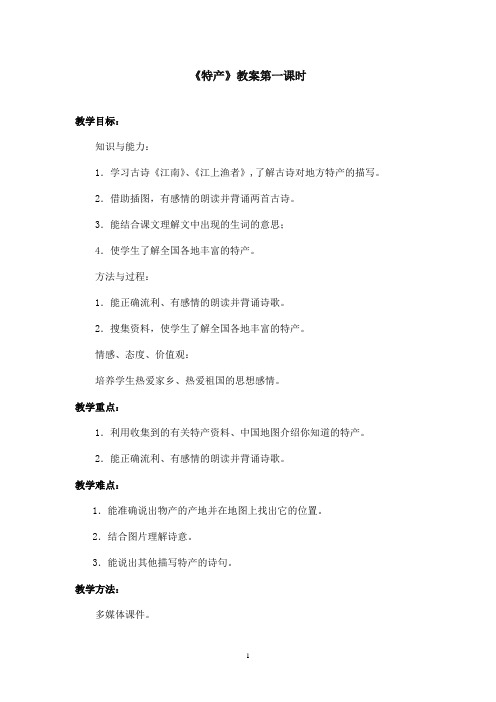 《特产》教案第一课时

教学目标：

知识与能力：

1．学习古诗《江南》、《江上渔者》，了解古诗对地方特产的描写。

2．借助插图，有感情的朗读并背诵两首古诗。

3．能结合课文理解文中出现的生词的意思；

4．使学生了解全国各地丰富的特产。

方法与过程：

1．能正确流利、有感情的朗读并背诵诗歌。

2．搜集资料，使学生了解全国各地丰富的特产。

情感、态度、价值观：

培养学生热爱家乡、热爱祖国的思想感情。

教学重点：

1．利用收集到的有关特产资料、中国地图介绍你知道的特产。

2．能正确流利、有感情的朗读并背诵诗歌。

教学难点：

1．能准确说出物产的产地并在地图上找出它的位置。

2．结合图片理解诗意。

3．能说出其他描写特产的诗句。

教学方法：

多媒体课件。

1